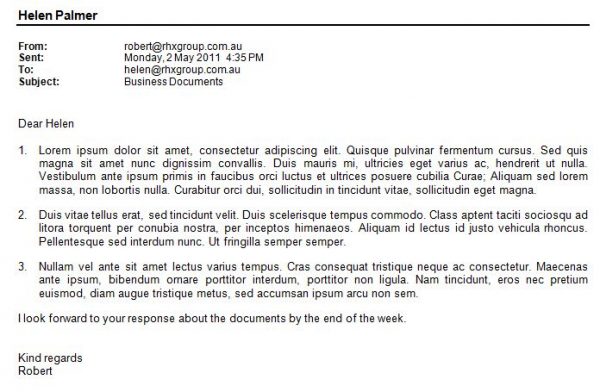 Helen Palmer

From: robert@rhxgroup.com.au
Sent: Monday, 2 May 2011 4:35 PM
To: helen@rhxgroup.com.au
Subject: Business Documents

Dear Helen

1. Lorem ipsum dolor sit amet, consectetur adipiscing elit. Quisque pulvinar fermentum cursus. Sed quis magna sit amet nunc dignissim convallis. Duis mauris mi, ultricies eget varius ac, hendrerit ut nulla. Vestibulum ante ipsum primis in faucibus orci luctus et ultrices posuere cubilia Curae; Aliquam sed lorem massa, non lobortis nulla. Curabitur orci dui, sollicitudin in tincidunt vitae, sollicitudin eget magna.

2. Duis vitae tellus erat, sed tincidunt velit. Duis scelerisque tempus commodo. Class aptent taciti sociosqu ad litora torquent per conubia nostra, per inceptos himenaeos. Aliquam id lectus id justo vehicula rhoncus. Pellentesque sed interdum nunc. Ut fringilla semper semper.

3. Nullam vel ante sit amet lectus varius tempus. Cras consequat tristique neque ac consectetur. Maecenas ante ipsum, bibendum ornare porttitor interdum, porttitor non ligula. Nam tincidunt, eros nec pretium euismod, diam augue tristique metus, sed accumsan ipsum arcu non sem.

I look forward to your response about the documents by the end of the week.

Kind regards
Robert